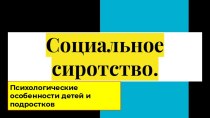 Социальное сиротство.

Психологические особенности детей и подростков